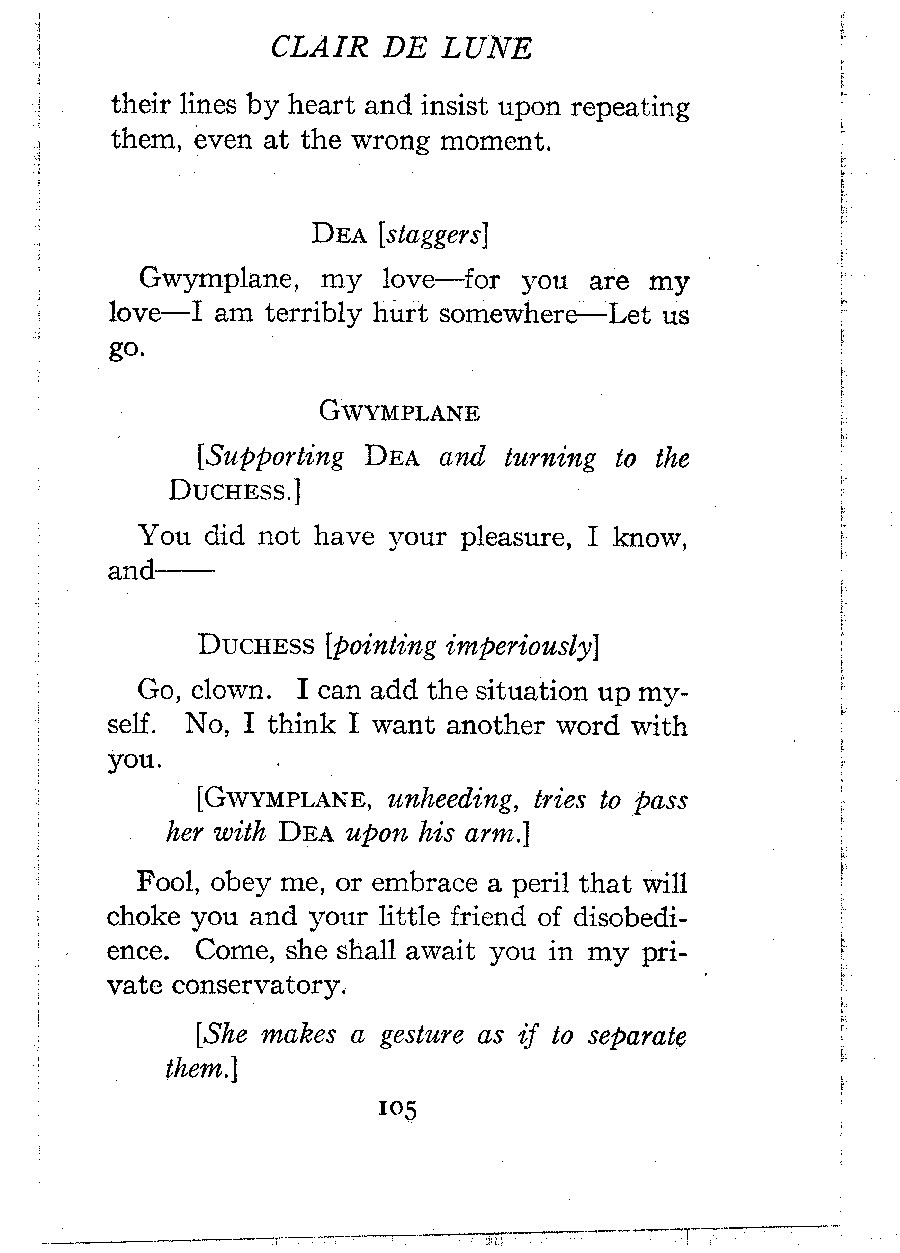 CLAIR DE LUNE

their lines by heart and insist upon repeating them, even at the wrong moment.

DEA [staggers]

Gwymplane, my love—for you are my love—I am terribly hurt somewhere—Let us go.

GWYMPLANE

[Supporting DEA and turning to the DUCHESS.]

You did not have your pleasure, I know, and——

DUCHESS [pointing imperiously]

Go, clown. I can add the situation up myself. No, I think I want another word with you.

[GWYMPLANE, unheeding, tries to pass her with DEA upon his arm.]

Fool, obey me, or embrace a peril that will choke you and your little friend of disobedience. Come, she shall await you in my private conservatory.

[She makes a gesture as if to separate them.]

105